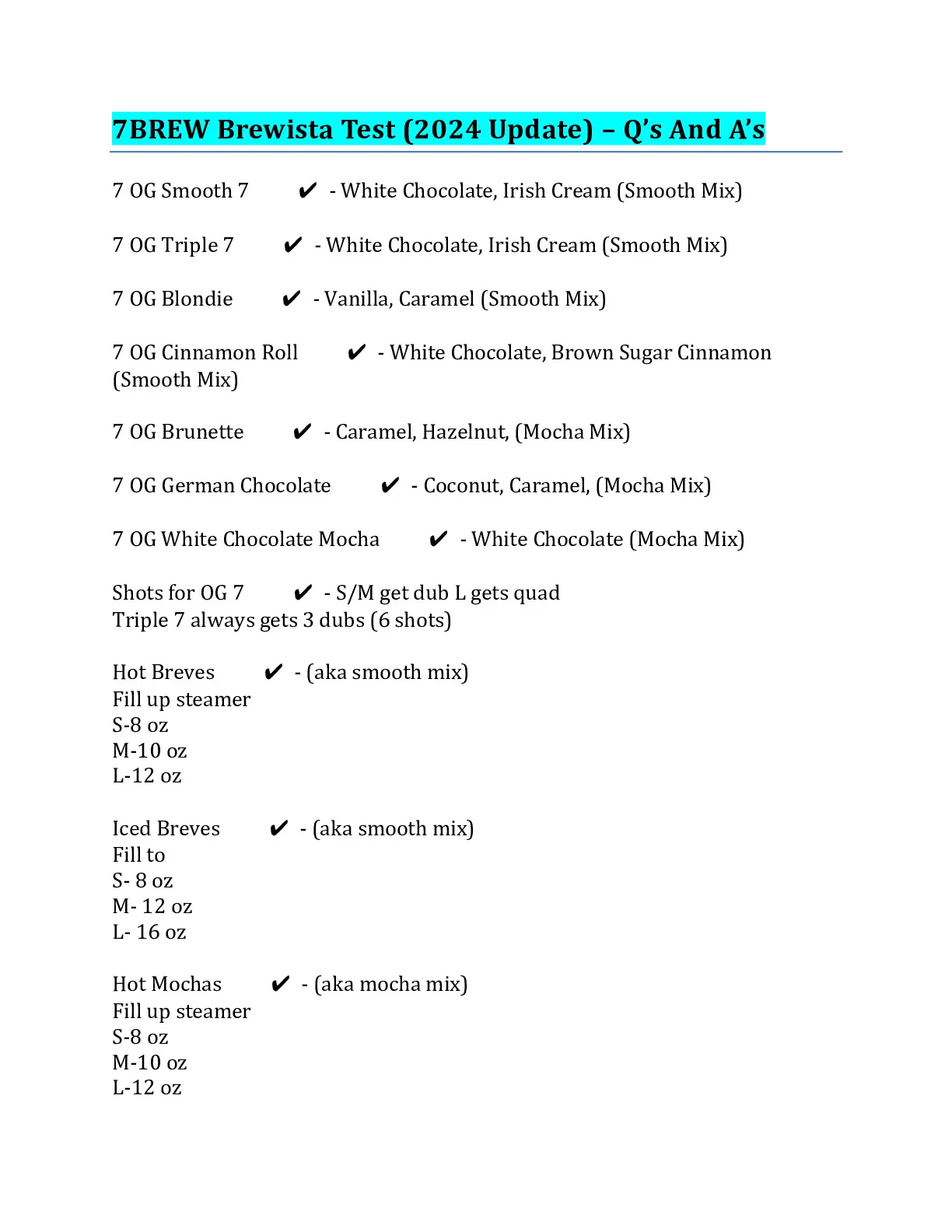 7BREW Brewista Test (2024 Update) – Q's And A's

7 OG Smooth 7 ✔ - White Chocolate, Irish Cream (Smooth Mix)

7 OG Triple 7 ✔ - White Chocolate, Irish Cream (Smooth Mix)

7 OG Blondie ✔ - Vanilla, Caramel (Smooth Mix)

7 OG Cinnamon Roll ✔ - White Chocolate, Brown Sugar Cinnamon (Smooth Mix)

7 OG Brunette ✔ - Caramel, Hazelnut, (Mocha Mix)

7 OG German Chocolate ✔ - Coconut, Caramel, (Mocha Mix)

7 OG White Chocolate Mocha ✔ - White Chocolate (Mocha Mix)

Shots for OG 7 ✔ - S/M get dub L gets quad
Triple 7 always gets 3 dubs (6 shots)

Hot Breves ✔ - (aka smooth mix)
Fill up steamer
S-8 oz
M-10 oz
L-12 oz

Iced Breves ✔ - (aka smooth mix)
Fill to
S- 8 oz
M- 12 oz
L- 16 oz

Hot Mochas ✔ - (aka mocha mix)
Fill up steamer
S-8 oz
M-10 oz
L-12 oz